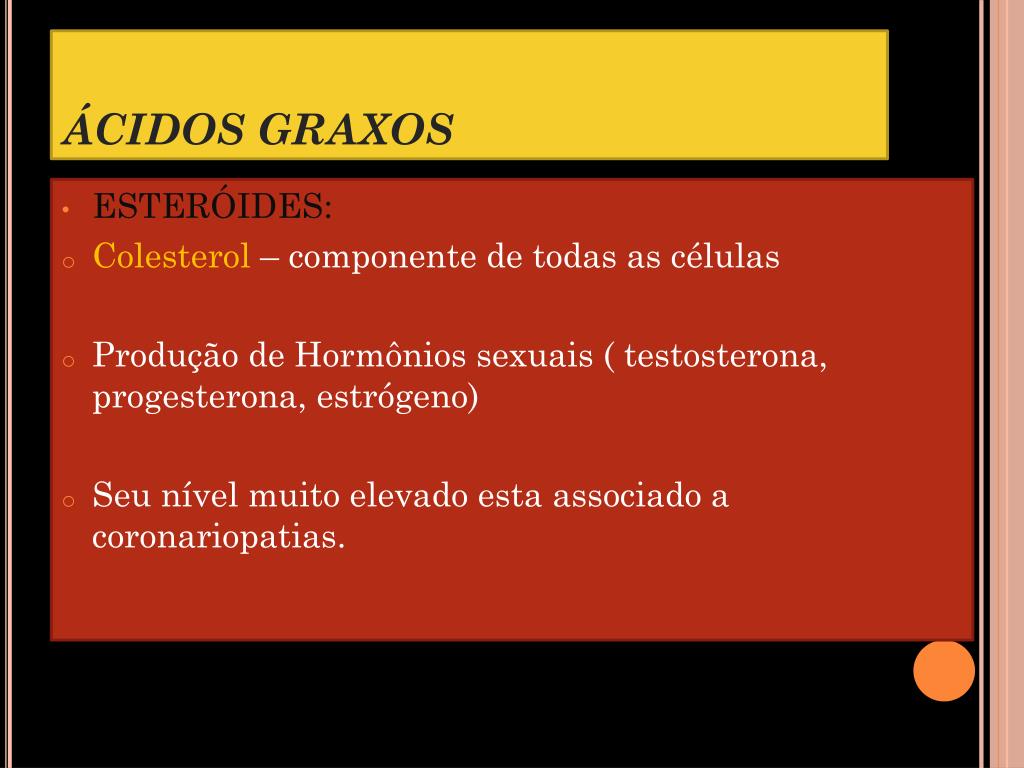 ÁCIDOS GRAXOS

• ESTERÓIDES:

o Colesterol – componente de todas as células

o Produção de Hormônios sexuais ( testosterona, progesterona, estrógeno)

o Seu nível muito elevado esta associado a coronariopatias.